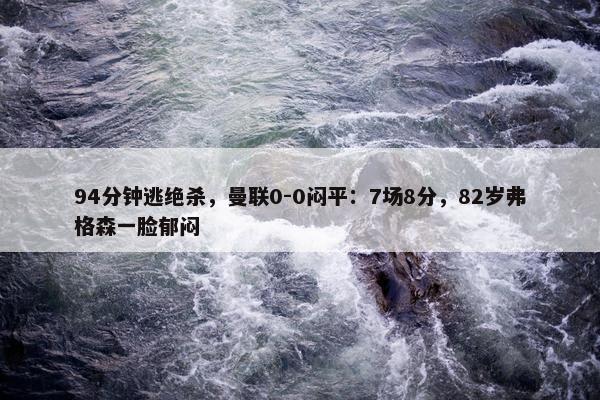 94分钟逃绝杀，曼联0-0闷平：7场8分，82岁弗格森一脸郁闷